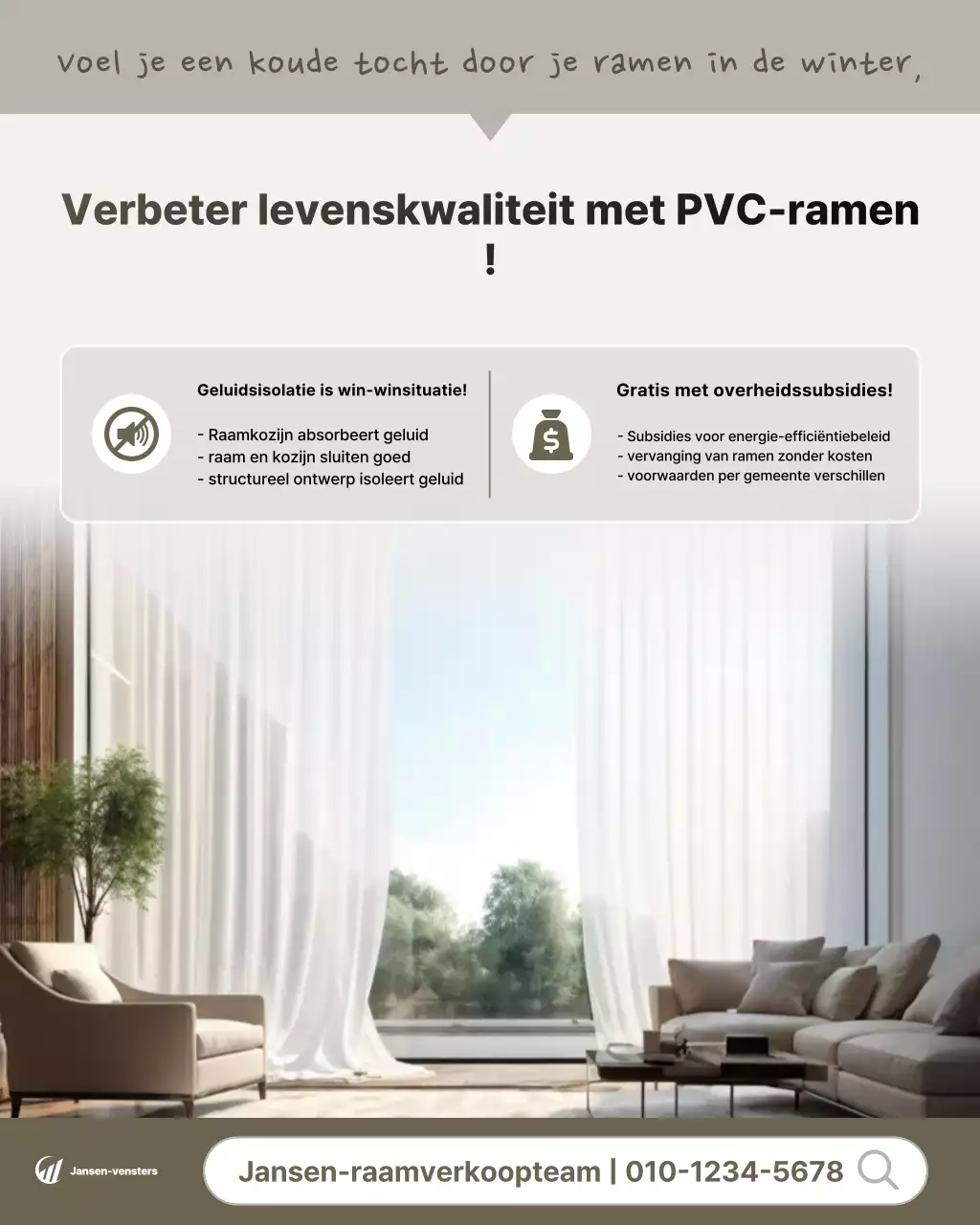 voel je een koude tocht door je ramen in de winter,

Verbeter levenskwaliteit met PVC-ramen !

Geluidsisolatie is win-winsituatie!

- Raamkozijn absorbeert geluid
- raam en kozijn sluiten goed
- structureel ontwerp isoleert geluid

Gratis met overheidssubsidies!

- Subsidies voor energie-efficiëntiebeleid
- vervanging van ramen zonder kosten
- voorwaarden per gemeente verschillen

Jansen-vensters

Jansen-raamverkoopteam | 010-1234-5678